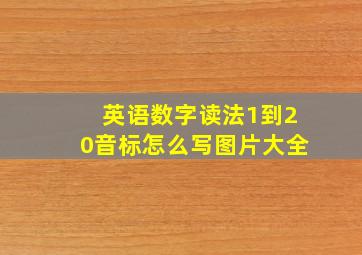 英语数字读法1到20音标怎么写图片大全